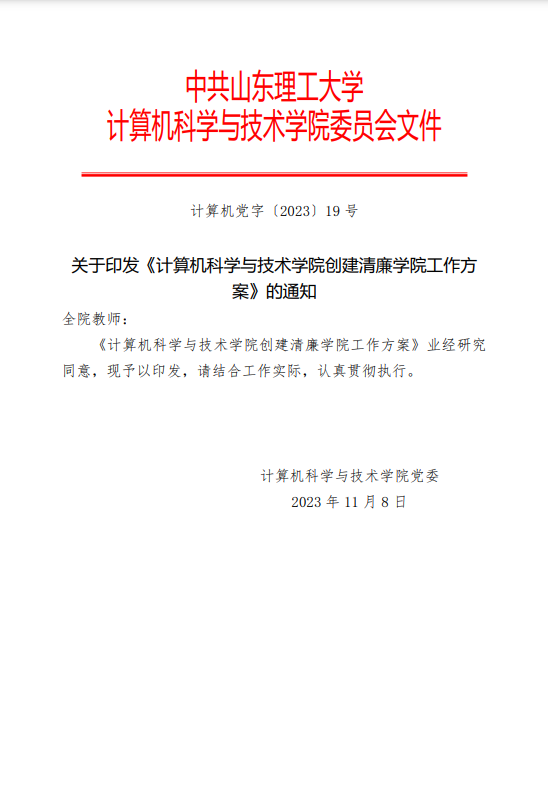 中共山东理工大学
计算机科学与技术学院委员会文件

计算机党字〔2023〕19 号

关于印发《计算机科学与技术学院创建清廉学院工作方案》的通知

全院教师：

《计算机科学与技术学院创建清廉学院工作方案》业经研究同意，现予以印发，请结合工作实际，认真贯彻执行。

计算机科学与技术学院党委
2023 年 11 月 8 日